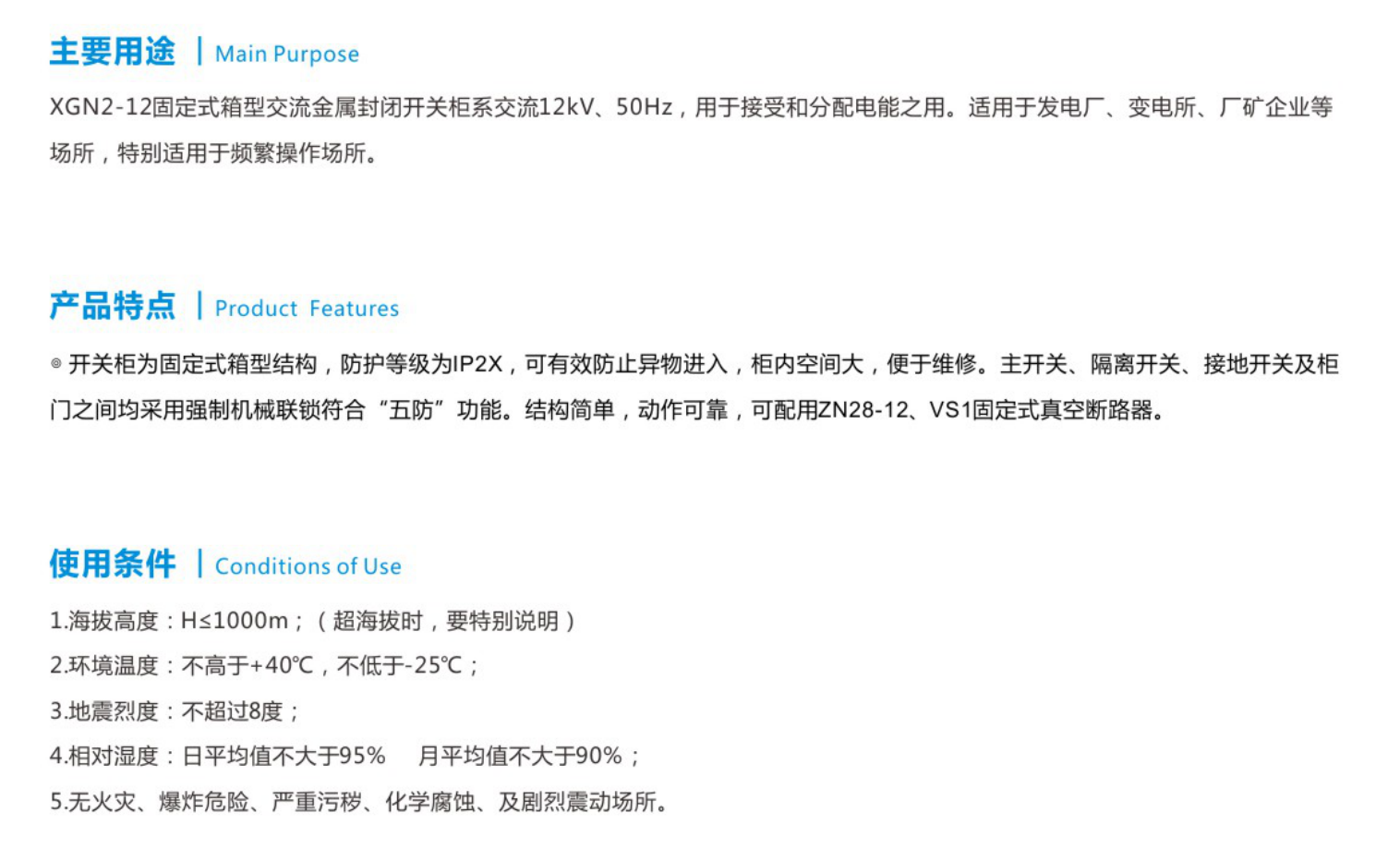 主要用途 | Main Purpose

XGN2-12固定式箱型交流金属封闭开关柜系交流12kV、50Hz，用于接受和分配电能之用。适用于发电厂、变电所、厂矿企业等场所，特别适用于频繁操作场所。

产品特点 | Product Features

◎ 开关柜为固定式箱型结构，防护等级为IP2X，可有效防止异物进入，柜内空间大，便于维修。主开关、隔离开关、接地开关及柜门之间均采用强制机械联锁符合“五防”功能。结构简单，动作可靠，可配用ZN28-12、VS1固定式真空断路器。

使用条件 | Conditions of Use

1.海拔高度：H≤1000m；（超海拔时，要特别说明）
2.环境温度：不高于+40℃，不低于-25℃；
3.地震烈度：不超过8度；
4.相对湿度：日平均值不大于95% 月平均值不大于90%；
5.无火灾、爆炸危险、严重污秽、化学腐蚀、及剧烈震动场所。